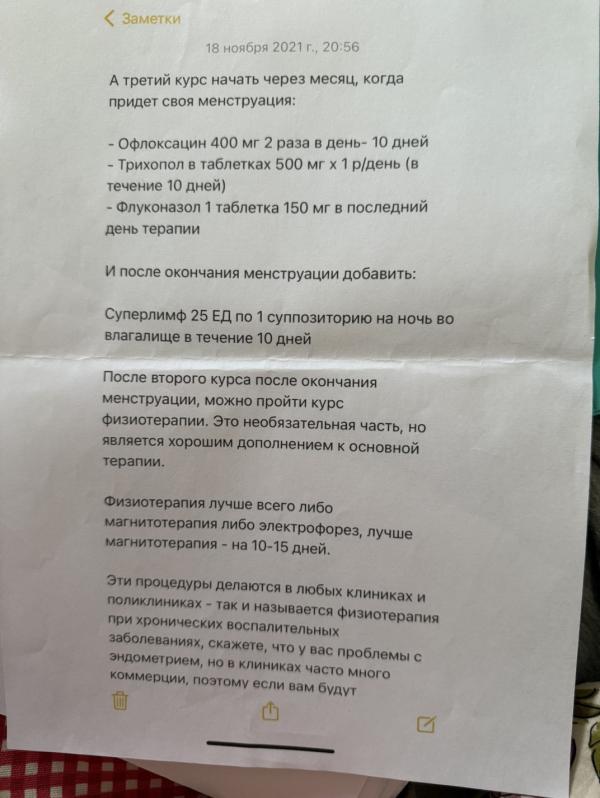 Заметки

18 ноября 2021 г., 20:56

А третий курс начать через месяц, когда придет своя менструация:

- Офлоксацин 400 мг 2 раза в день- 10 дней
- Трихопол в таблетках 500 мг х 1 р/день (в течение 10 дней)
- Флуконазол 1 таблетка 150 мг в последний день терапии

И после окончания менструации добавить:

Суперлимф 25 ЕД по 1 суппозиторию на ночь во влагалище в течение 10 дней

После второго курса после окончания менструации, можно пройти курс физиотерапии. Это необязательная часть, но является хорошим дополнением к основной терапии.

Физиотерапия лучше всего либо магнитотерапия либо электрофорез, лучше магнитотерапия - на 10-15 дней.

Эти процедуры делаются в любых клиниках и поликлиниках - так и называется физиотерапия при хронических воспалительных заболеваниях, скажете, что у вас проблемы с эндометрием, но в клиниках часто много коммерции, поэтому если вам будут